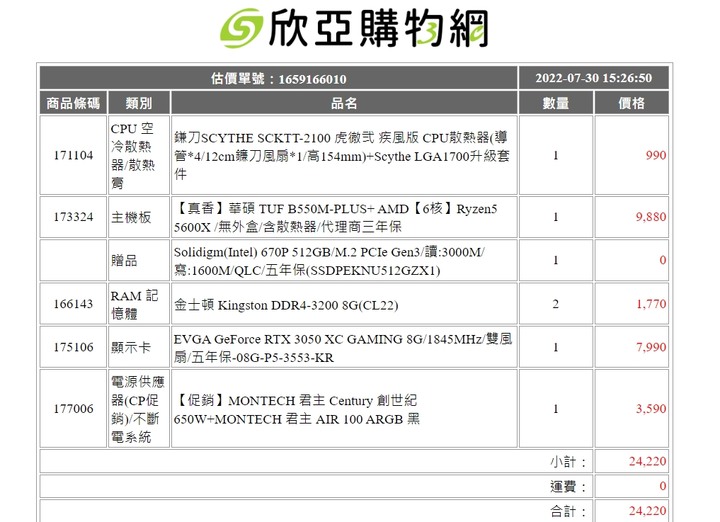 欣亞購物網

| 估價單號：1659166010 | | | 2022-07-30 15:26:50 | |
|---|---|---|---|---|
| 商品條碼 | 類別 | 品名 | 數量 | 價格 |
| 171104 | CPU 空冷散熱器/散熱膏 | 鐮刀SCYTHE SCKTT-2100 虎徹弐 疾風版 CPU散熱器(導管*4/12cm鐮刀風扇*1/高154mm)+Scythe LGA1700升級套件 | 1 | 990 |
| 173324 | 主機板 | 【真香】華碩 TUF B550M-PLUS+ AMD【6核】Ryzen5 5600X /無外盒/含散熱器/代理商三年保 | 1 | 9,880 |
| | 贈品 | Solidigm(Intel) 670P 512GB/M.2 PCIe Gen3/讀:3000M/寫:1600M/QLC/五年保(SSDPEKNU512GZX1) | 1 | 0 |
| 166143 | RAM 記憶體 | 金士頓 Kingston DDR4-3200 8G(CL22) | 2 | 1,770 |
| 175106 | 顯示卡 | EVGA GeForce RTX 3050 XC GAMING 8G/1845MHz/雙風扇/五年保-08G-P5-3553-KR | 1 | 7,990 |
| 177006 | 電源供應器(CP促銷)/不斷電系統 | 【促銷】MONTECH 君主 Century 創世紀 650W+MONTECH 君主 AIR 100 ARGB 黑 | 1 | 3,590 |
| | | | 小計： | 24,220 |
| | | | 運費： | 0 |
| | | | 合計： | 24,220 |